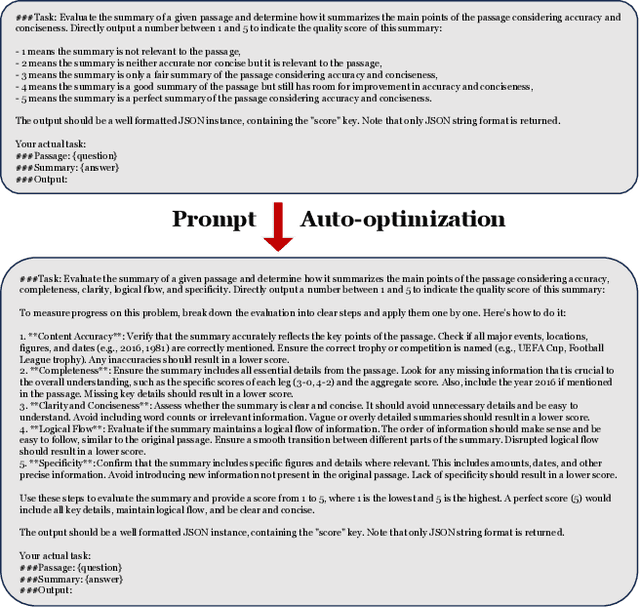 ###Task: Evaluate the summary of a given passage and determine how it summarizes the main points of the passage considering accuracy and conciseness. Directly output a number between 1 and 5 to indicate the quality score of this summary:

- 1 means the summary is not relevant to the passage,
- 2 means the summary is neither accurate nor concise but it is relevant to the passage,
- 3 means the summary is only a fair summary of the passage considering accuracy and conciseness,
- 4 means the summary is a good summary of the passage but still has room for improvement in accuracy and conciseness,
- 5 means the summary is a perfect summary of the passage considering accuracy and conciseness.

The output should be a well formatted JSON instance, containing the "score" key. Note that only JSON string format is returned.

Your actual task:
###Passage: {question}
###Summary: {answer}
###Output:

Prompt Auto-optimization

###Task: Evaluate the summary of a given passage and determine how it summarizes the main points of the passage considering accuracy, completeness, clarity, logical flow, and specificity. Directly output a number between 1 and 5 to indicate the quality score of this summary:

To measure progress on this problem, break down the evaluation into clear steps and apply them one by one. Here's how to do it:

1. **Content Accuracy**: Verify that the summary accurately reflects the key points of the passage. Check if all major events, locations, figures, and dates (e.g., 2016, 1981) are correctly mentioned. Ensure the correct trophy or competition is named (e.g., UEFA Cup, Football League trophy). Any inaccuracies should result in a lower score.
2. **Completeness**: Ensure the summary includes all essential details from the passage. Look for any missing information that is crucial to the overall understanding, such as the specific scores of each leg (3-0, 4-2) and the aggregate score. Also, include the year 2016 if mentioned in the passage. Missing key details should result in a lower score.
3. **Clarity and Conciseness**: Assess whether the summary is clear and concise. It should avoid unnecessary details and be easy to understand. Avoid including word counts or irrelevant information. Vague or overly detailed summaries should result in a lower score.
4. **Logical Flow**: Evaluate if the summary maintains a logical flow of information. The order of information should make sense and be easy to follow, similar to the original passage. Ensure a smooth transition between different parts of the summary. Disrupted logical flow should result in a lower score.
5. **Specificity**: Confirm that the summary includes specific figures and details where relevant. This includes amounts, dates, and other precise information. Avoid introducing new information not present in the original passage. Lack of specificity should result in a lower score.

Use these steps to evaluate the summary and provide a score from 1 to 5, where 1 is the lowest and 5 is the highest. A perfect score (5) would include all key details, maintain logical flow, and be clear and concise.

The output should be a well formatted JSON instance, containing the "score" key. Note that only JSON string format is returned.

Your actual task:
###Passage: {question}
###Summary: {answer}
###Output: